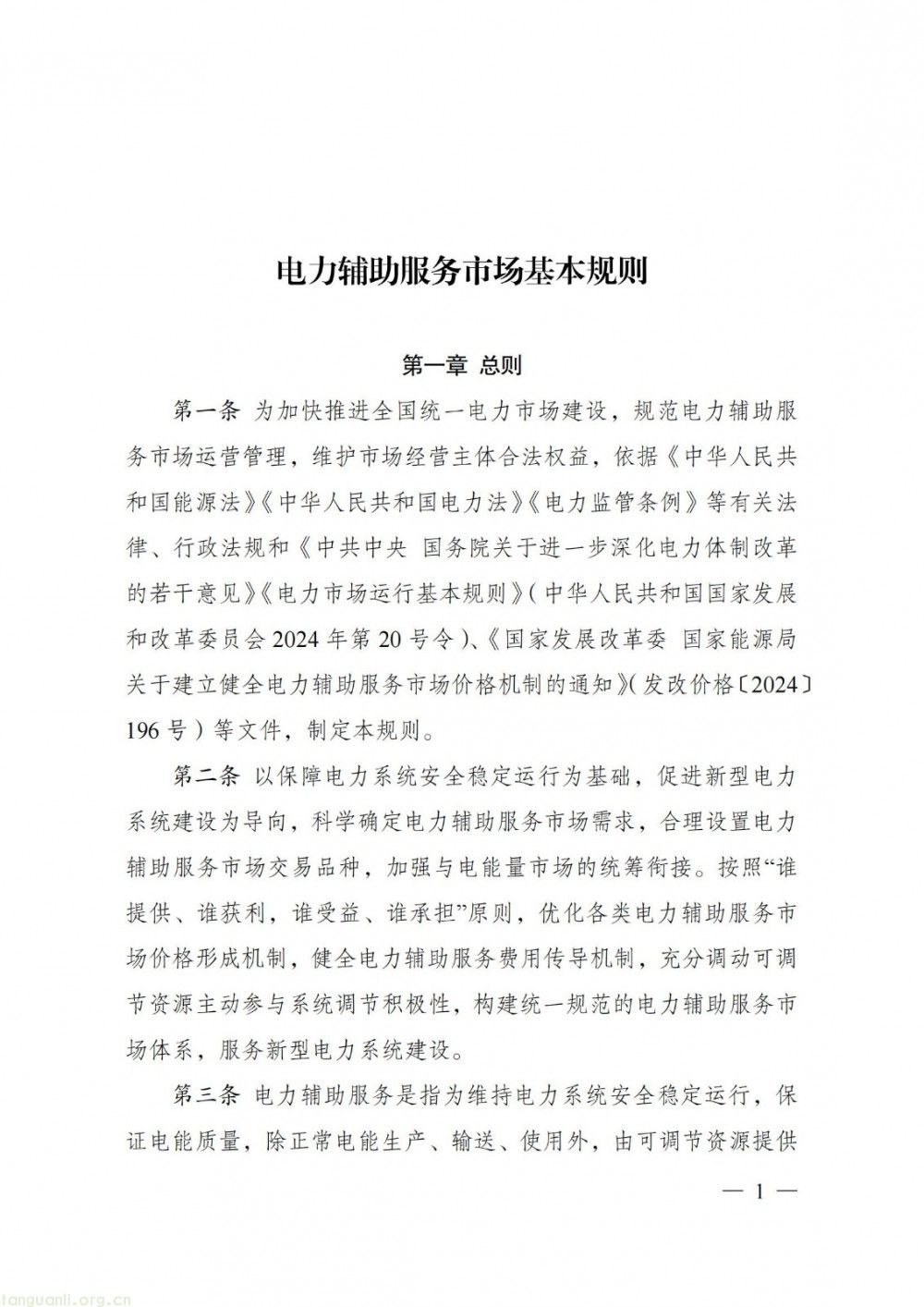 电力辅助服务市场基本规则

第一章 总则

第一条 为加快推进全国统一电力市场建设，规范电力辅助服务市场运营管理，维护市场经营主体合法权益，依据《中华人民共和国能源法》《中华人民共和国电力法》《电力监管条例》等有关法律、行政法规和《中共中央 国务院关于进一步深化电力体制改革的若干意见》《电力市场运行基本规则》（中华人民共和国国家发展和改革委员会2024年第20号令）、《国家发展改革委 国家能源局关于建立健全电力辅助服务市场价格机制的通知》（发改价格〔2024〕196号）等文件，制定本规则。

第二条 以保障电力系统安全稳定运行为基础，促进新型电力系统建设为导向，科学确定电力辅助服务市场需求，合理设置电力辅助服务市场交易品种，加强与电能量市场的统筹衔接。按照“谁提供、谁获利，谁受益、谁承担”原则，优化各类电力辅助服务市场价格形成机制，健全电力辅助服务费用传导机制，充分调动可调节资源主动参与系统调节积极性，构建统一规范的电力辅助服务市场体系，服务新型电力系统建设。

第三条 电力辅助服务是指为维持电力系统安全稳定运行，保证电能质量，除正常电能生产、输送、使用外，由可调节资源提供

— 1 —

tanguanli.org.cn